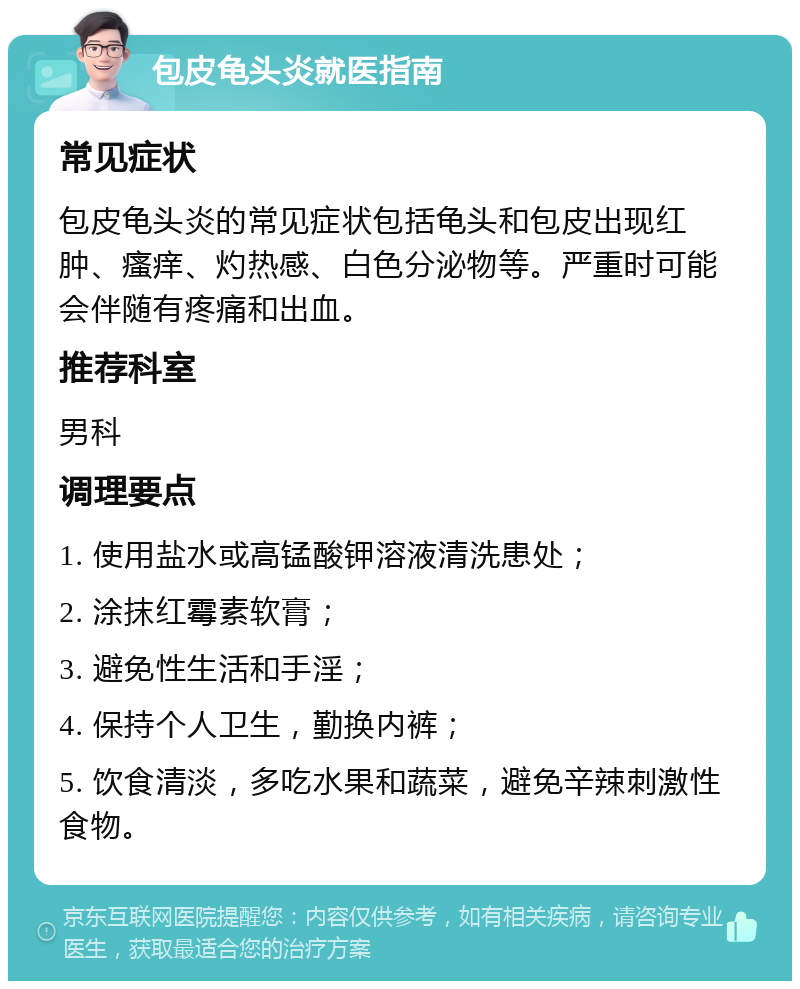 包皮龟头炎就医指南

常见症状

包皮龟头炎的常见症状包括龟头和包皮出现红肿、瘙痒、灼热感、白色分泌物等。严重时可能会伴随有疼痛和出血。

推荐科室

男科

调理要点

1. 使用盐水或高锰酸钾溶液清洗患处；

2. 涂抹红霉素软膏；

3. 避免性生活和手淫；

4. 保持个人卫生，勤换内裤；

5. 饮食清淡，多吃水果和蔬菜，避免辛辣刺激性食物。

京东互联网医院提醒您：内容仅供参考，如有相关疾病，请咨询专业医生，获取最适合您的治疗方案